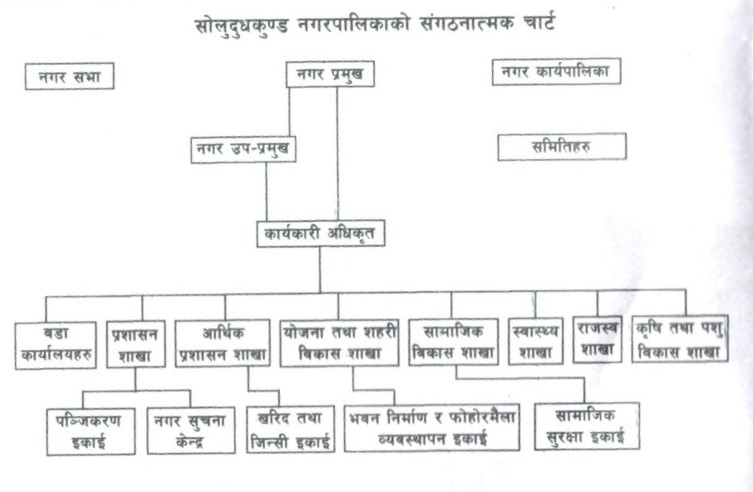 सोलुदुधकुण्ड नगरपालिकाको संगठनात्मक चार्ट

नगर सभा

नगर प्रमुख

नगर कार्यपालिका

नगर उप-प्रमुख

समितिहरु

कार्यकारी अधिकृत

वडा कार्यालयहरु

प्रशासन शाखा

आर्थिक प्रशासन शाखा

योजना तथा शहरी विकास शाखा

सामाजिक विकास शाखा

स्वास्थ्य शाखा

राजस्व शाखा

कृषि तथा पशु विकास शाखा

पञ्जिकरण इकाई

नगर सुचना केन्द्र

खरिद तथा जिन्सी इकाई

भवन निर्माण र फोहोरमैला व्यवस्थापन इकाई

सामाजिक सुरक्षा इकाई